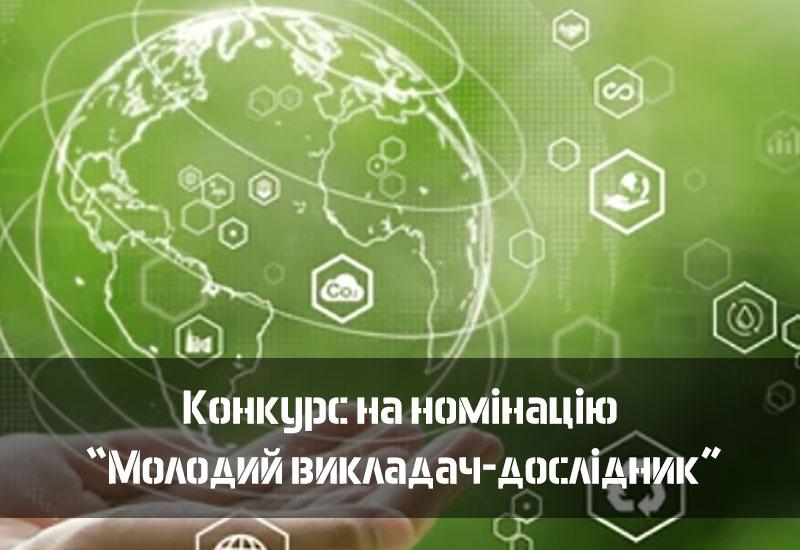 $CO_2$

Конкурс на номінацію
"Молодий викладач-дослідник"